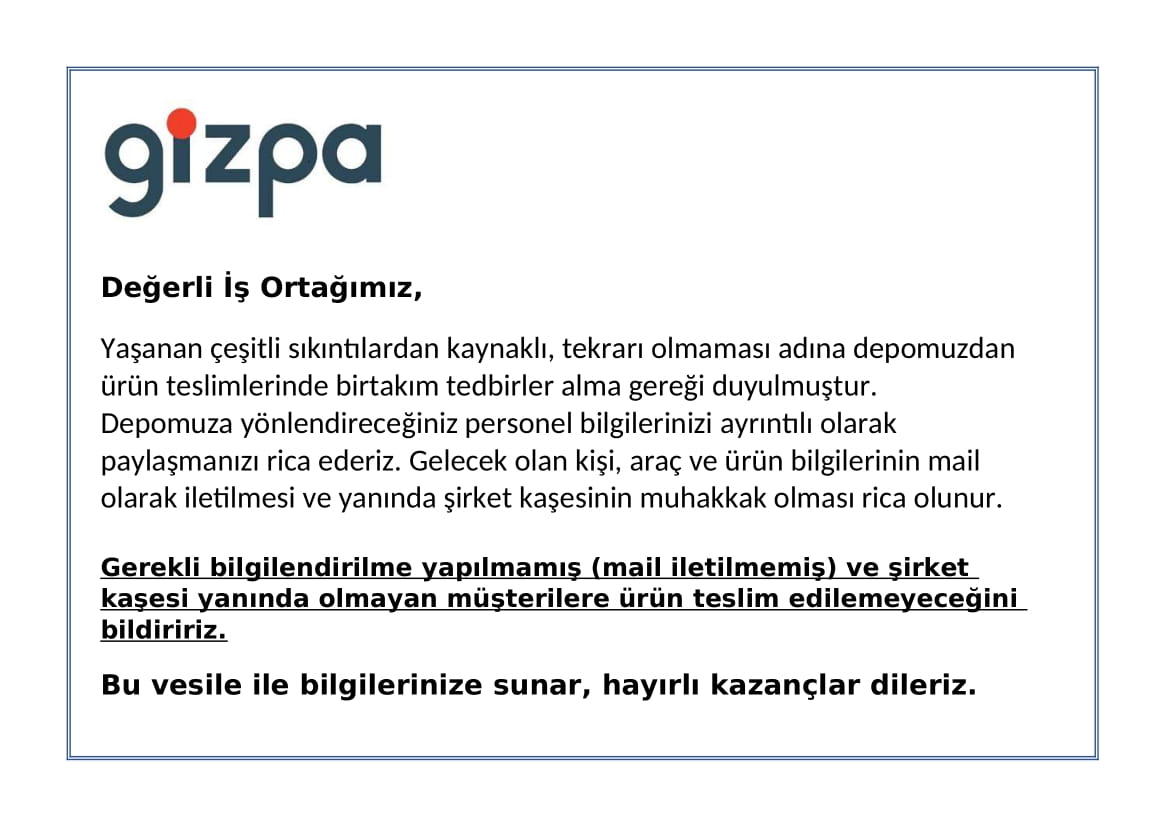 gizpa

Değerli İş Ortağımız,

Yaşanan çeşitli sıkıntılardan kaynaklı, tekrarı olmaması adına depomuzdan ürün teslimlerinde birtakım tedbirler alma gereği duyulmuştur. Depomuza yönlendireceğiniz personel bilgilerinizi ayrıntılı olarak paylaşmanızı rica ederiz. Gelecek olan kişi, araç ve ürün bilgilerinin mail olarak iletilmesi ve yanında şirket kaşesinin muhakkak olması rica olunur.

Gerekli bilgilendirilme yapılmamış (mail iletilmemiş) ve şirket kaşesi yanında olmayan müşterilere ürün teslim edilemeyeceğini bildiririz.

Bu vesile ile bilgilerinize sunar, hayırlı kazançlar dileriz.